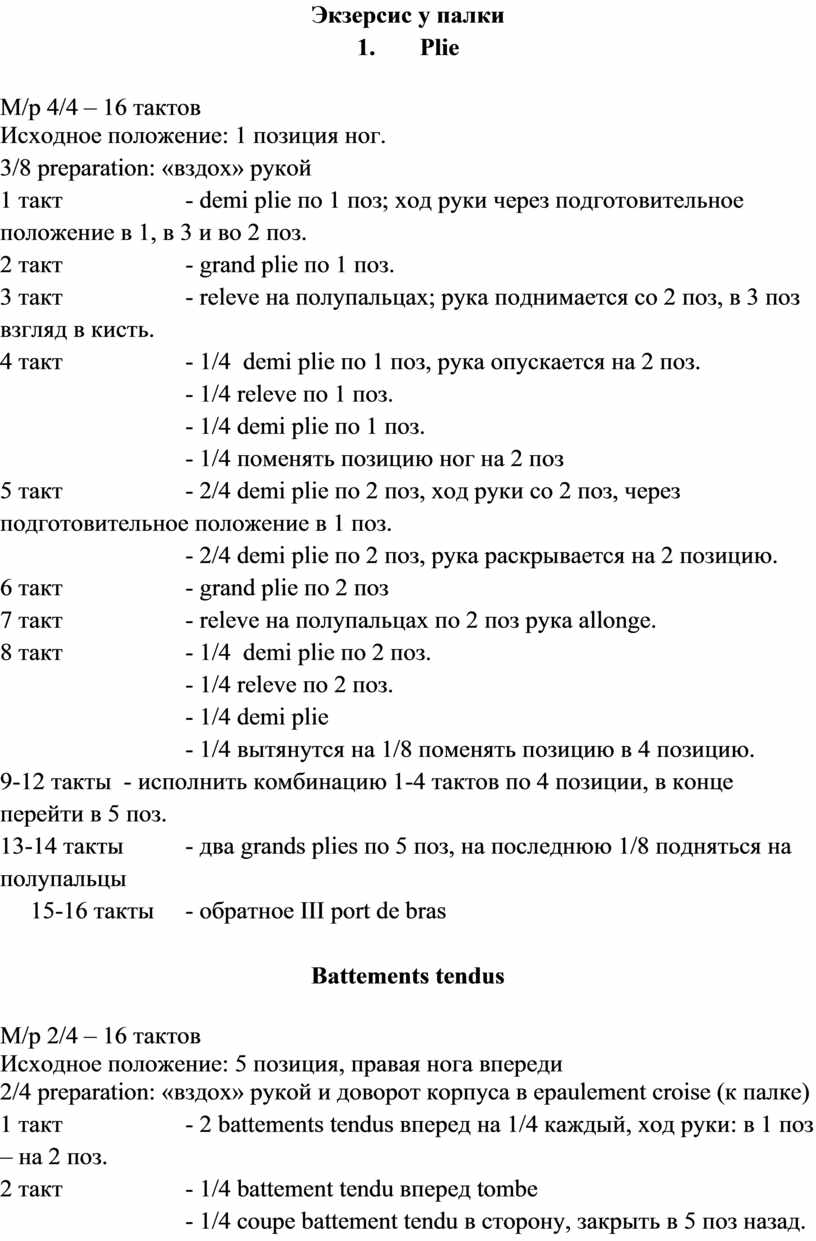 Экзерсис у палки
1. Plie

М/р 4/4 – 16 тактов
Исходное положение: 1 позиция ног.
3/8 preparation: «вздох» рукой
1 такт - demi plie по 1 поз; ход руки через подготовительное положение в 1, в 3 и во 2 поз.
2 такт - grand plie по 1 поз.
3 такт - releve на полупальцах; рука поднимается со 2 поз, в 3 поз взгляд в кисть.
4 такт - 1/4 demi plie по 1 поз, рука опускается на 2 поз.
- 1/4 releve по 1 поз.
- 1/4 demi plie по 1 поз.
- 1/4 поменять позицию ног на 2 поз
5 такт - 2/4 demi plie по 2 поз, ход руки со 2 поз, через подготовительное положение в 1 поз.
- 2/4 demi plie по 2 поз, рука раскрывается на 2 позицию.
6 такт - grand plie по 2 поз
7 такт - releve на полупальцах по 2 поз рука allonge.
8 такт - 1/4 demi plie по 2 поз.
- 1/4 releve по 2 поз.
- 1/4 demi plie
- 1/4 вытянутся на 1/8 поменять позицию в 4 позицию.
9-12 такты - исполнить комбинацию 1-4 тактов по 4 позиции, в конце перейти в 5 поз.
13-14 такты - два grands plies по 5 поз, на последнюю 1/8 подняться на полупальцы
15-16 такты - обратное III port de bras

Battements tendus

М/р 2/4 – 16 тактов
Исходное положение: 5 позиция, правая нога впереди
2/4 preparation: «вздох» рукой и доворот корпуса в epaulement croise (к палке)
1 такт - 2 battements tendus вперед на 1/4 каждый, ход руки: в 1 поз – на 2 поз.
2 такт - 1/4 battement tendu вперед tombe
- 1/4 coupe battement tendu в сторону, закрыть в 5 поз назад.